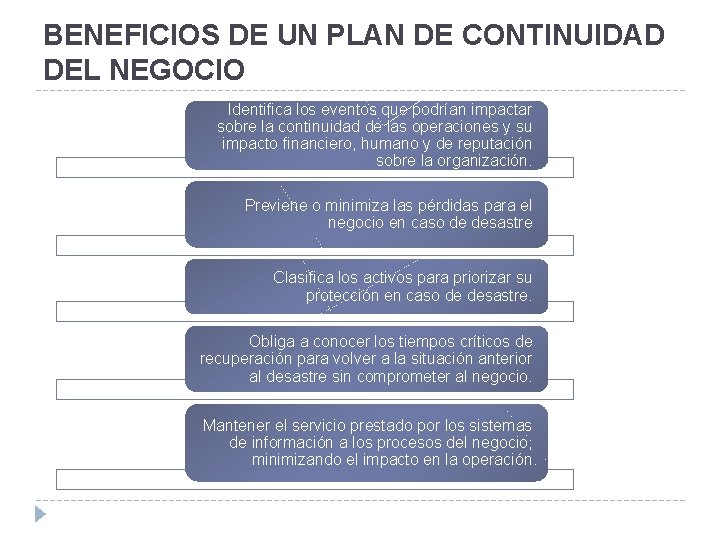 BENEFICIOS DE UN PLAN DE CONTINUIDAD DEL NEGOCIO

Identifica los eventos que podrían impactar sobre la continuidad de las operaciones y su impacto financiero, humano y de reputación sobre la organización.

Previene o minimiza las pérdidas para el negocio en caso de desastre

Clasifica los activos para priorizar su protección en caso de desastre.

Obliga a conocer los tiempos críticos de recuperación para volver a la situación anterior al desastre sin comprometer al negocio.

Mantener el servicio prestado por los sistemas de información a los procesos del negocio; minimizando el impacto en la operación.